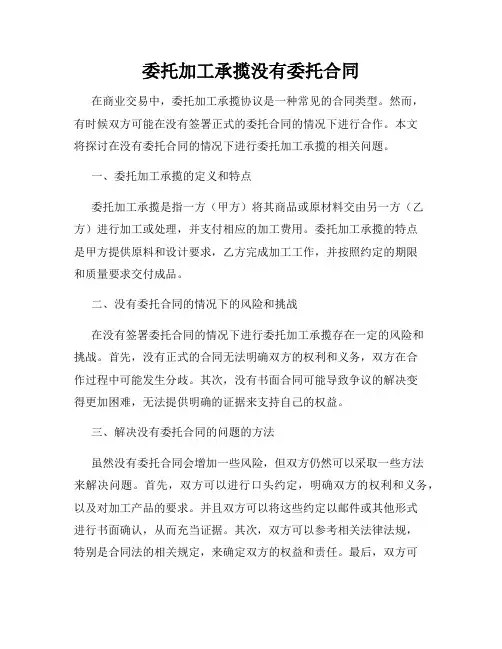 委托加工承揽没有委托合同

在商业交易中，委托加工承揽协议是一种常见的合同类型。然而，有时候双方可能在没有签署正式的委托合同的情况下进行合作。本文将探讨在没有委托合同的情况下进行委托加工承揽的相关问题。

一、委托加工承揽的定义和特点

委托加工承揽是指一方（甲方）将其商品或原材料交由另一方（乙方）进行加工或处理，并支付相应的加工费用。委托加工承揽的特点是甲方提供原料和设计要求，乙方完成加工工作，并按照约定的期限和质量要求交付成品。

二、没有委托合同的情况下的风险和挑战

在没有签署委托合同的情况下进行委托加工承揽存在一定的风险和挑战。首先，没有正式的合同无法明确双方的权利和义务，双方在合作过程中可能发生分歧。其次，没有书面合同可能导致争议的解决变得更加困难，无法提供明确的证据来支持自己的权益。

三、解决没有委托合同的问题的方法

虽然没有委托合同会增加一些风险，但双方仍然可以采取一些方法来解决问题。首先，双方可以进行口头约定，明确双方的权利和义务，以及对加工产品的要求。并且双方可以将这些约定以邮件或其他形式进行书面确认，从而充当证据。其次，双方可以参考相关法律法规，特别是合同法的相关规定，来确定双方的权益和责任。最后，双方可